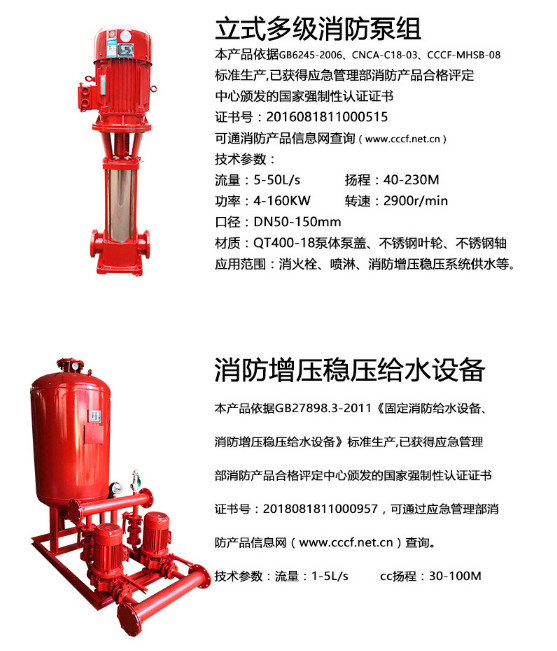 立式多级消防泵组

本产品依据GB6245-2006、CNCA-C18-03、CCCF-MHSB-08标准生产,已获得应急管理部消防产品合格评定中心颁发的国家强制性认证证书

证书号：2016081811000515

可通消防产品信息网查询（www.cccf.net.cn）

技术参数：

流量：5-50L/s　　扬程：40-230M

功率：4-160KW　　转速：2900r/min

口径：DN50-150mm

材质：QT400-18泵体泵盖、不锈钢叶轮、不锈钢轴

应用范围：消火栓、喷淋、消防增压稳压系统供水等。

消防增压稳压给水设备

本产品依据GB27898.3-2011《固定消防给水设备、消防增压稳压给水设备》标准生产,已获得应急管理部消防产品合格评定中心颁发的国家强制性认证证书

证书号：2018081811000957，可通过应急管理部消防产品信息网（www.cccf.net.cn）查询。

技术参数：流量：1-5L/s　　cc扬程：30-100M